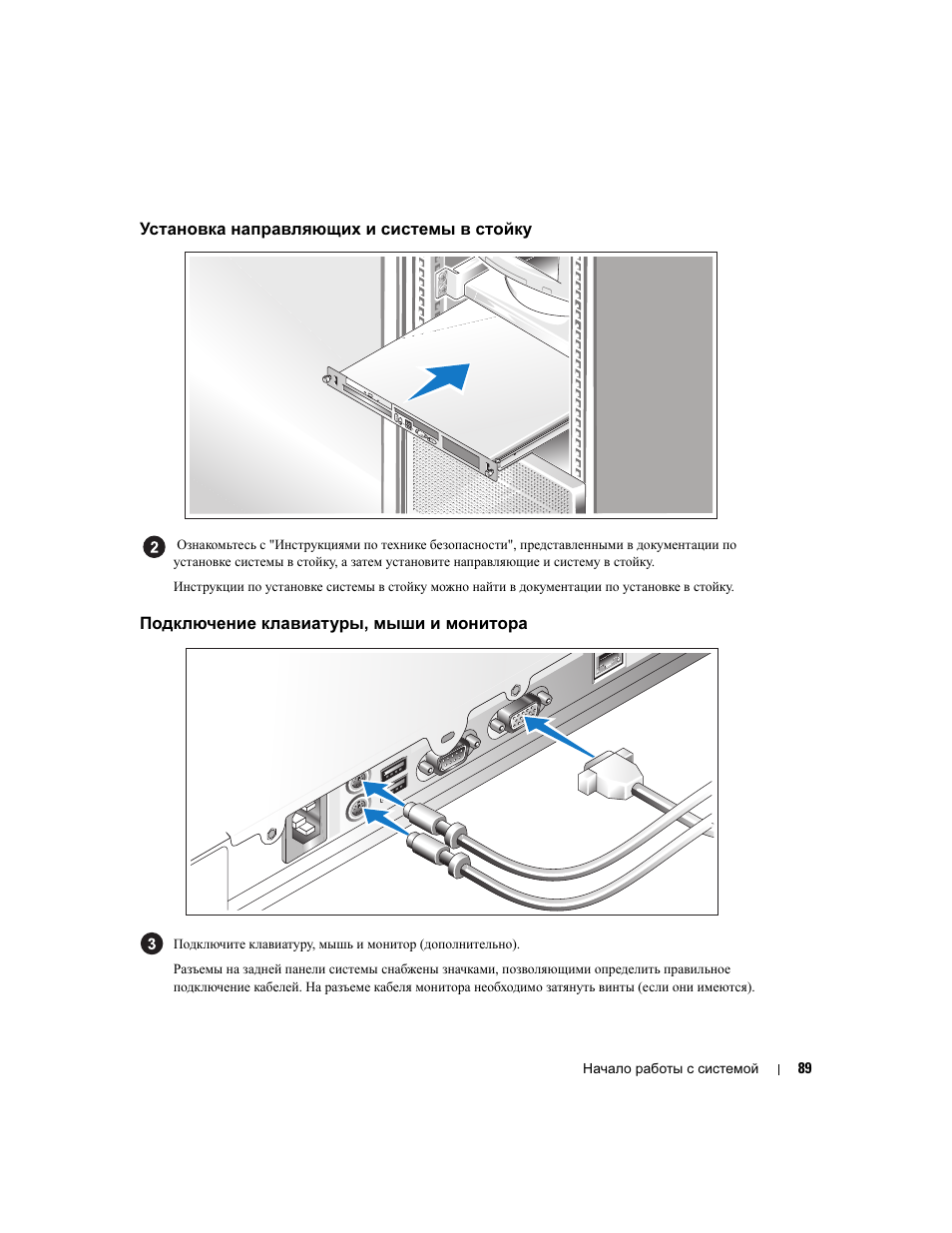 Установка направляющих и системы в стойку

2 Ознакомьтесь с "Инструкциями по технике безопасности", представленными в документации по установке системы в стойку, а затем установите направляющие и систему в стойку.

Инструкции по установке системы в стойку можно найти в документации по установке в стойку.

Подключение клавиатуры, мыши и монитора

3 Подключите клавиатуру, мышь и монитор (дополнительно).

Разъемы на задней панели системы снабжены значками, позволяющими определить правильное подключение кабелей. На разъеме кабеля монитора необходимо затянуть винты (если они имеются).

Начало работы с системой | 89